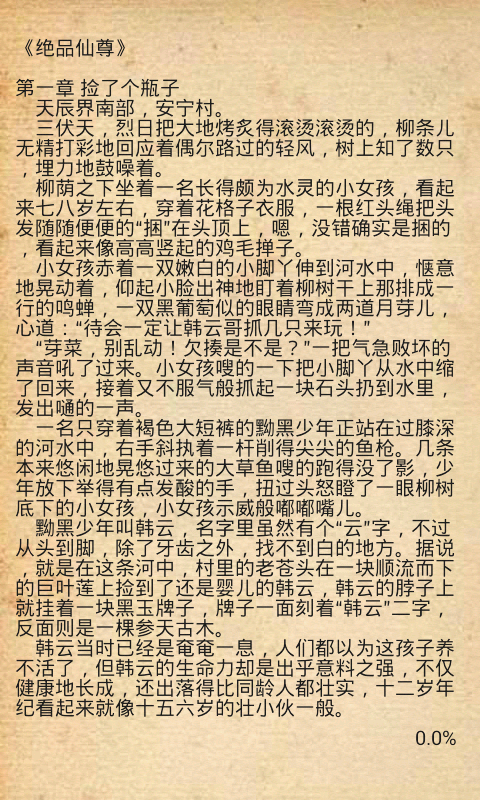 《绝品仙尊》

第一章 捡了个瓶子

天辰界南部，安宁村。

三伏天，烈日把大地烤炙得滚烫滚烫的，柳条儿无精打彩地回应着偶尔路过的轻风，树上知了数只，埋力地鼓噪着。

柳荫之下坐着一名长得颇为水灵的小女孩，看起来七八岁左右，穿着花格子衣服，一根红头绳把头发随随便便的“捆”在头顶上，嗯，没错确实是捆的，看起来像高高竖起的鸡毛掸子。

小女孩赤着一双嫩白的小脚丫伸到河水中，惬意地晃动着，仰起小脸出神地盯着柳树干上那排成一行的鸣蝉，一双黑葡萄似的眼睛弯成两道月芽儿，心道：“待会一定让韩云哥抓几只来玩！”

“芽菜，别乱动！欠揍是不是？”一把气急败坏的声音吼了过来。小女孩嗖的一下把小脚丫从水中缩了回来，接着又不服气般抓起一块石头扔到水里，发出嗵的一声。

一名只穿着褐色大短裤的黝黑少年正站在过膝深的河水中，右手斜执着一杆削得尖尖的鱼枪。几条本来悠闲地晃悠过来的大草鱼嗖的跑得没了影，少年放下举得有点发酸的手，扭过头怒瞪了一眼柳树底下的小女孩，小女孩示威般嘟嘟嘴儿。

黝黑少年叫韩云，名字里虽然有个“云”字，不过从头到脚，除了牙齿之外，找不到白的地方。据说，就是在这条河中，村里的老苍头在一块顺流而下的巨叶莲上捡到了还是婴儿的韩云，韩云的脖子上就挂着一块黑玉牌子，牌子一面刻着“韩云”二字，反面则是一棵参天古木。

韩云当时已经是奄奄一息，人们都以为这孩子养不活了，但韩云的生命力却是出乎意料之强，不仅健康地长成，还出落得比同龄人都壮实，十二岁年纪看起来就像十五六岁的壮小伙一般。

0.0%